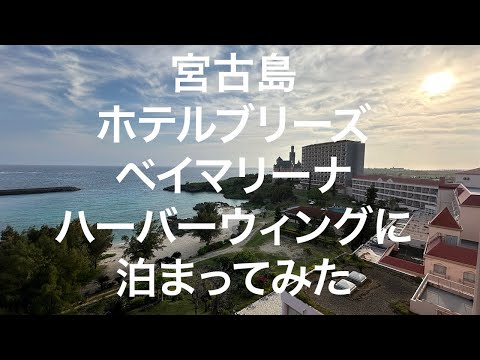 宮古島
ホテルブリーズ
ベイマリーナ
ハーバーウィングに
泊まってみた